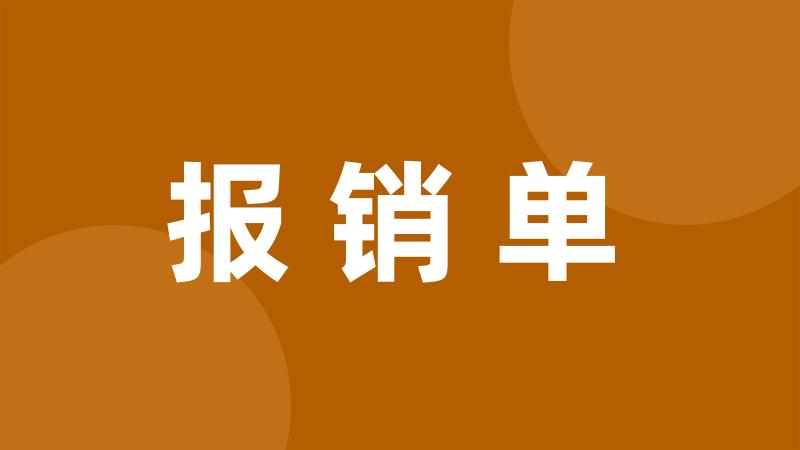 报销单